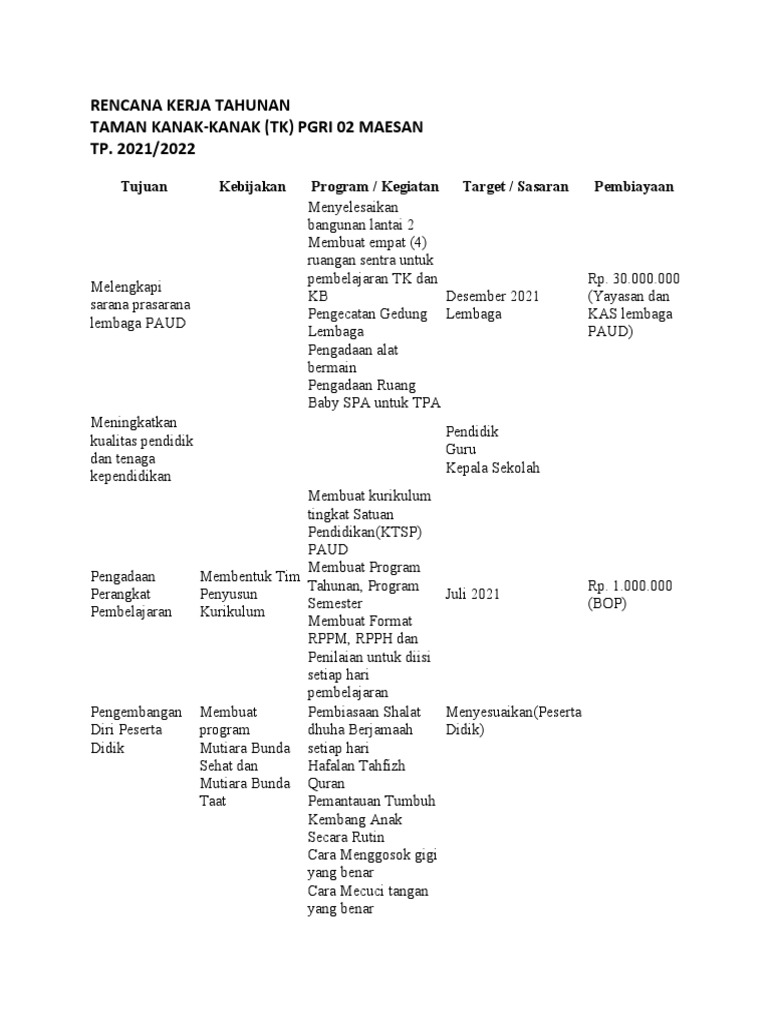 RENCANA KERJA TAHUNAN
TAMAN KANAK-KANAK (TK) PGRI 02 MAESAN
TP. 2021/2022

| Tujuan | Kebijakan | Program / Kegiatan | Target / Sasaran | Pembiayaan |
|---|---|---|---|---|
| Melengkapi sarana prasarana lembaga PAUD | | Menyelesaikan bangunan lantai 2 Membuat empat (4) ruangan sentra untuk pembelajaran TK dan KB Pengecatan Gedung Lembaga Pengadaan alat bermain Pengadaan Ruang Baby SPA untuk TPA | Desember 2021 Lembaga | Rp. 30.000.000 (Yayasan dan KAS lembaga PAUD) |
| Meningkatkan kualitas pendidik dan tenaga kependidikan | | | Pendidik Guru Kepala Sekolah | |
| Pengadaan Perangkat Pembelajaran | Membentuk Tim Penyusun Kurikulum | Membuat kurikulum tingkat Satuan Pendidikan(KTSP) PAUD Membuat Program Tahunan, Program Semester Membuat Format RPPM, RPPH dan Penilaian untuk diisi setiap hari pembelajaran | Juli 2021 | Rp. 1.000.000 (BOP) |
| Pengembangan Diri Peserta Didik | Membuat program Mutiara Bunda Sehat dan Mutiara Bunda Taat | Pembiasaan Shalat dhuha Berjamaah setiap hari Hafalan Tahfizh Quran Pemantauan Tumbuh Kembang Anak Secara Rutin Cara Menggosok gigi yang benar Cara Mecuci tangan yang benar | Menyesuaikan(Peserta Didik) | |